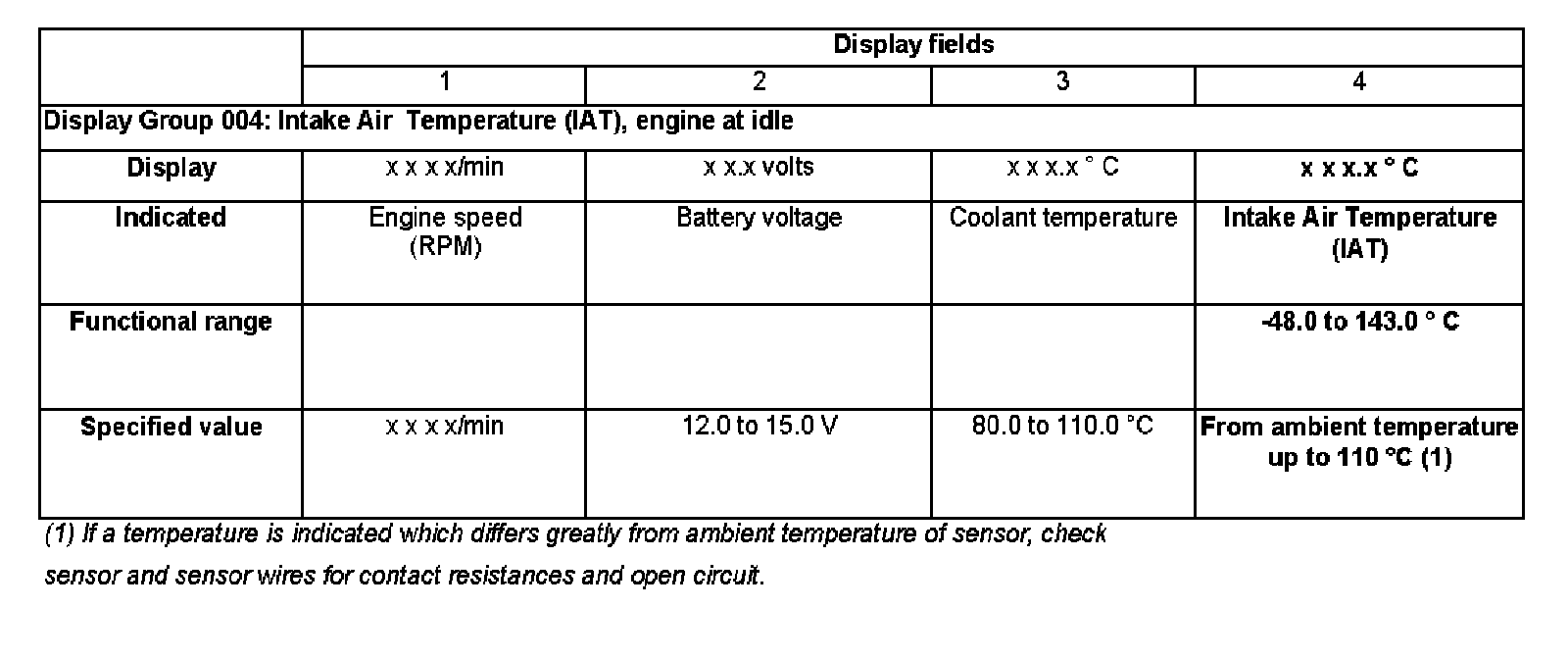 |  | Display fields |  |  |  |
|---|---|---|---|---|
|  | 1 | 2 | 3 | 4 |
| Display Group 004: Intake Air Temperature (IAT), engine at idle |  |  |  |  |
| Display | x x x x/min | x x.x volts | x x x.x ° C | x x x.x ° C |
| Indicated | Engine speed (RPM) | Battery voltage | Coolant temperature | Intake Air Temperature (IAT) |
| Functional range |  |  |  | -48.0 to 143.0 ° C |
| Specified value | x x x x/min | 12.0 to 15.0 V | 80.0 to 110.0 °C | From ambient temperature up to 110 °C (1) |

(1) If a temperature is indicated which differs greatly from ambient temperature of sensor, check sensor and sensor wires for contact resistances and open circuit.